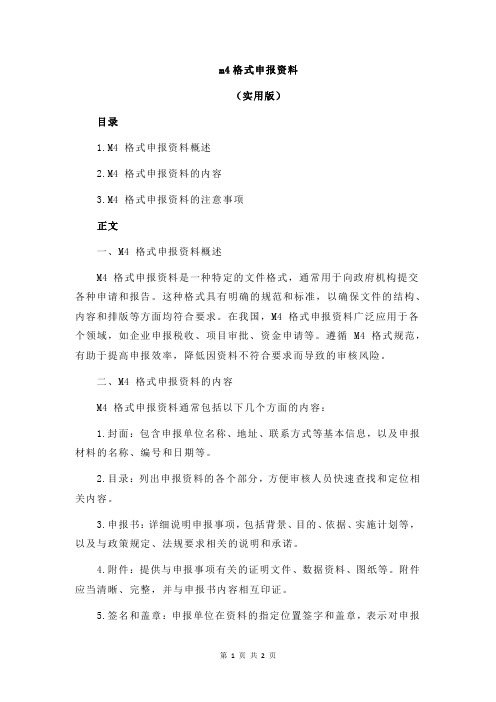 m4 格式申报资料

（实用版）

目录

1.M4 格式申报资料概述

2.M4 格式申报资料的内容

3.M4 格式申报资料的注意事项

正文

一、M4 格式申报资料概述

M4 格式申报资料是一种特定的文件格式，通常用于向政府机构提交各种申请和报告。这种格式具有明确的规范和标准，以确保文件的结构、内容和排版等方面均符合要求。在我国，M4 格式申报资料广泛应用于各个领域，如企业申报税收、项目审批、资金申请等。遵循 M4 格式规范，有助于提高申报效率，降低因资料不符合要求而导致的审核风险。

二、M4 格式申报资料的内容

M4 格式申报资料通常包括以下几个方面的内容：

1.封面：包含申报单位名称、地址、联系方式等基本信息，以及申报材料的名称、编号和日期等。

2.目录：列出申报资料的各个部分，方便审核人员快速查找和定位相关内容。

3.申报书：详细说明申报事项，包括背景、目的、依据、实施计划等，以及与政策规定、法规要求相关的说明和承诺。

4.附件：提供与申报事项有关的证明文件、数据资料、图纸等。附件应当清晰、完整，并与申报书内容相互印证。

5.签名和盖章：申报单位在资料的指定位置签字和盖章，表示对申报

第 1 页 共 2 页